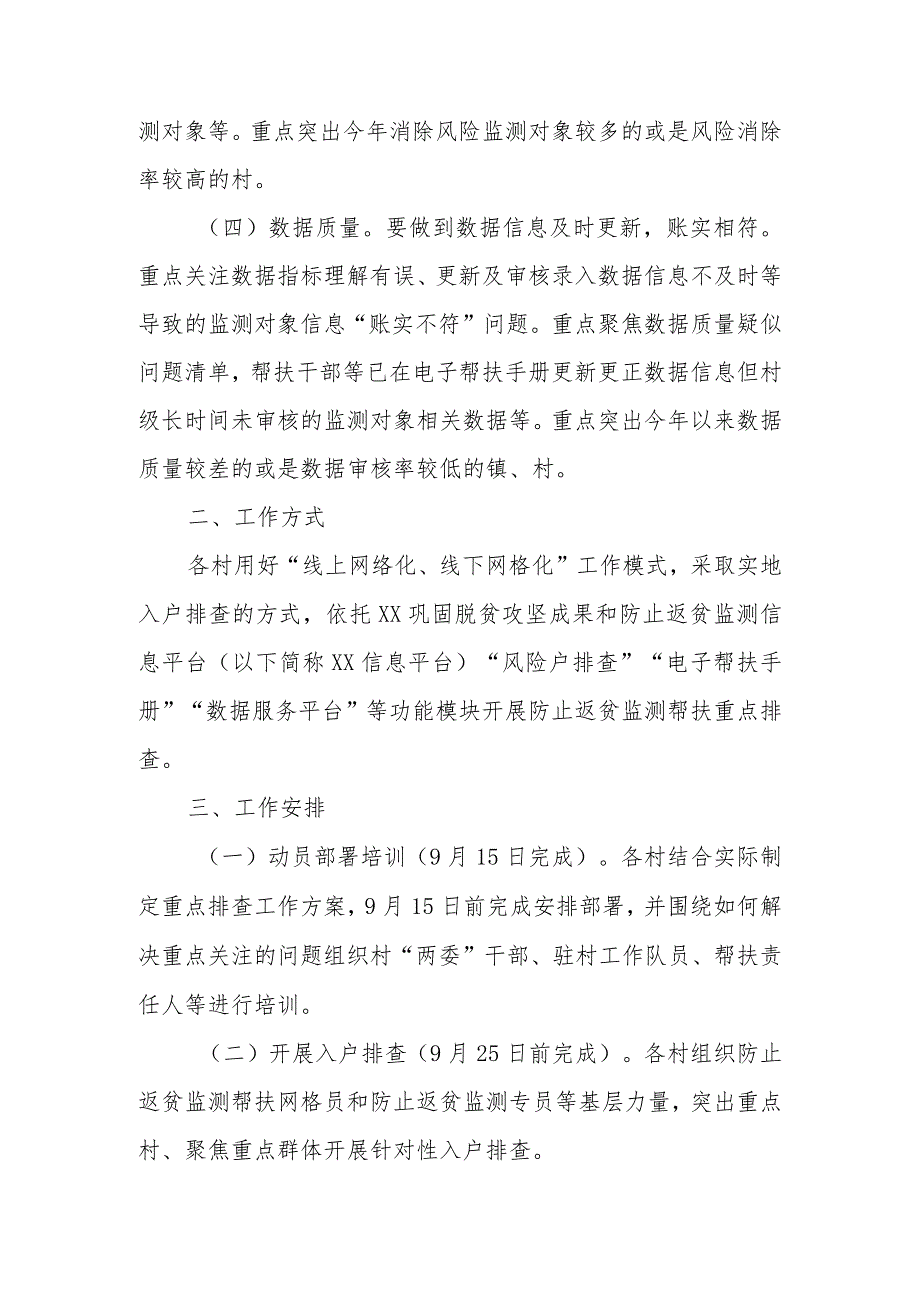 测对象等。重点突出今年消除风险监测对象较多的或是风险消除率较高的村。

（四）数据质量。要做到数据信息及时更新，账实相符。重点关注数据指标理解有误、更新及审核录入数据信息不及时等导致的监测对象信息“账实不符”问题。重点聚焦数据质量疑似问题清单，帮扶干部等已在电子帮扶手册更新更正数据信息但村级长时间未审核的监测对象相关数据等。重点突出今年以来数据质量较差的或是数据审核率较低的镇、村。

二、工作方式

各村用好“线上网络化、线下网格化”工作模式，采取实地入户排查的方式，依托XX巩固脱贫攻坚成果和防止返贫监测信息平台（以下简称XX信息平台）“风险户排查”“电子帮扶手册”“数据服务平台”等功能模块开展防止返贫监测帮扶重点排查。

三、工作安排

（一）动员部署培训（9月15日完成）。各村结合实际制定重点排查工作方案，9月15日前完成安排部署，并围绕如何解决重点关注的问题组织村“两委”干部、驻村工作队员、帮扶责任人等进行培训。

（二）开展入户排查（9月25日前完成）。各村组织防止返贫监测帮扶网格员和防止返贫监测专员等基层力量，突出重点村、聚焦重点群体开展针对性入户排查。